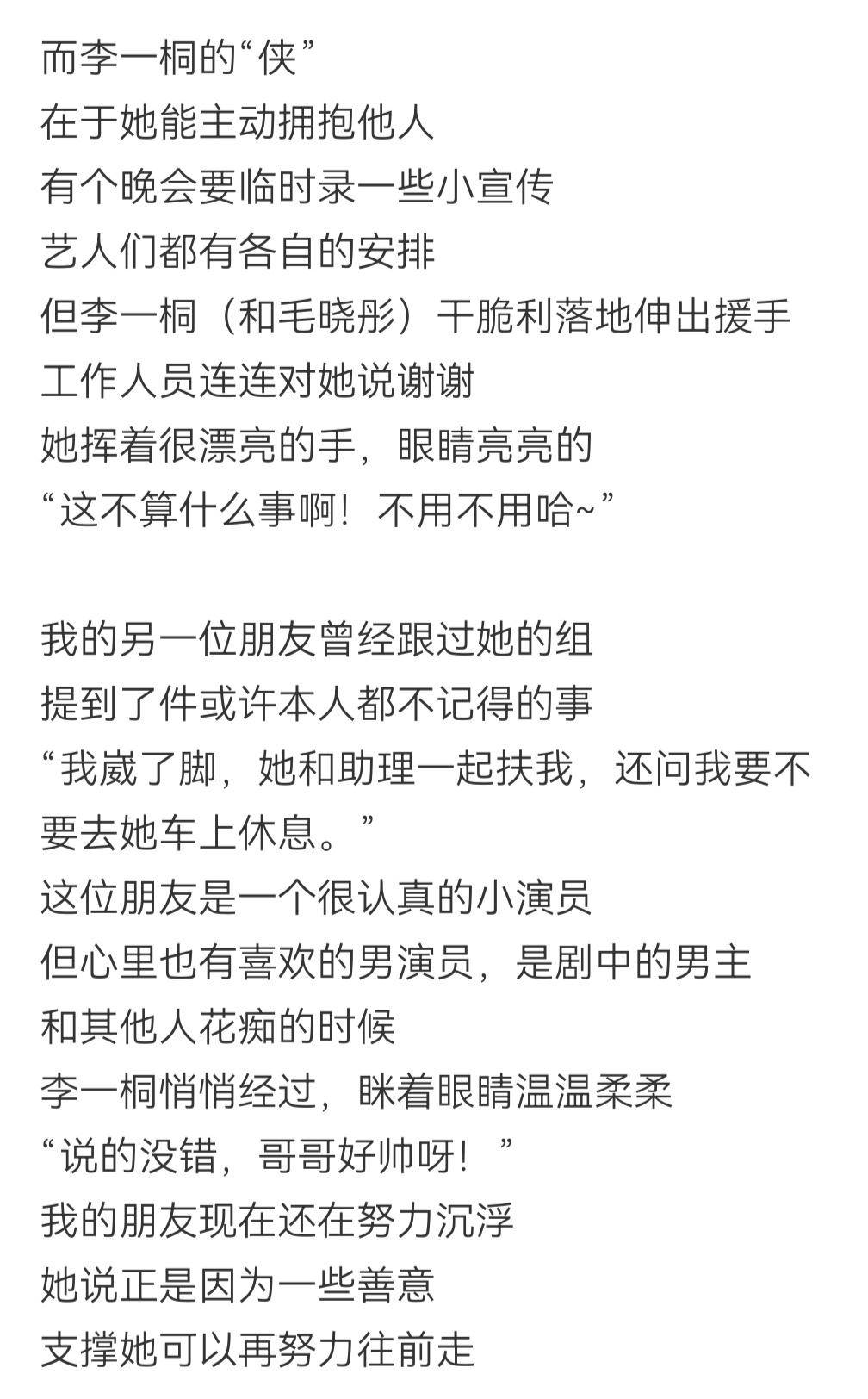 而李一桐的“侠”
在于她能主动拥抱他人
有个晚会要临时录一些小宣传
艺人们都有各自的安排
但李一桐（和毛晓彤）干脆利落地伸出援手
工作人员连连对她说谢谢
她挥着很漂亮的手，眼睛亮亮的
“这不算什么事啊！不用不用哈~”

我的另一位朋友曾经跟过她的组
提到了件或许本人都不记得的事
“我崴了脚，她和助理一起扶我，还问我要不要去她车上休息。”
这位朋友是一个很认真的小演员
但心里也有喜欢的男演员，是剧中的男主
和其他人花痴的时候
李一桐悄悄经过，眯着眼睛温温柔柔
“说的没错，哥哥好帅呀！”
我的朋友现在还在努力沉浮
她说正是因为一些善意
支撑她可以再努力往前走